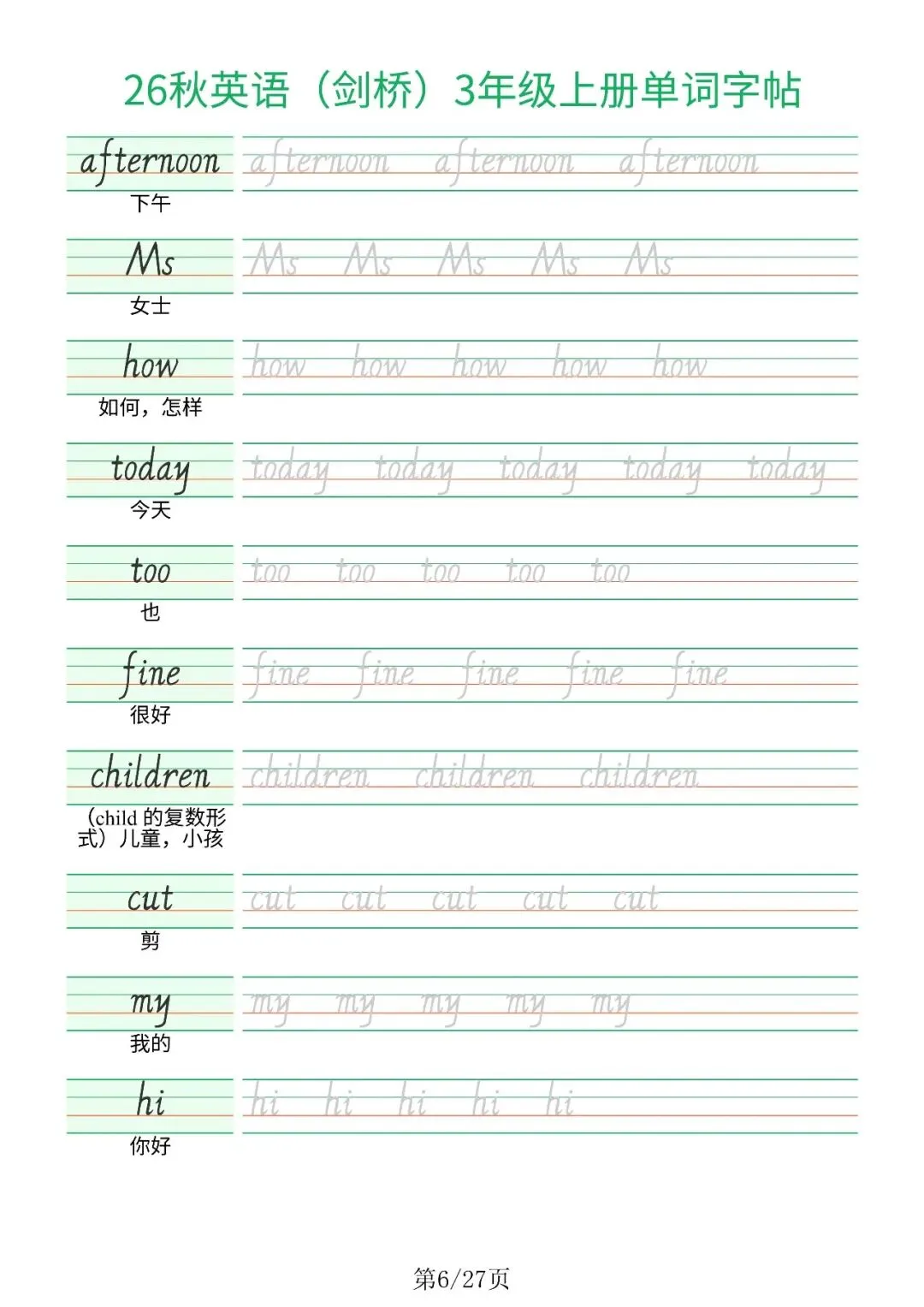 26秋英语（剑桥）3年级上册单词字帖

afternoon afternoon afternoon afternoon
下午

Ms Ms Ms Ms Ms Ms
女士

how how how how how how
如何，怎样

today today today today today today
今天

too too too too too too
也

fine fine fine fine fine fine
很好

children children children children
（child 的复数形式）儿童，小孩

cut cut cut cut cut cut
剪

my my my my my my
我的

hi hi hi hi hi hi
你好

第6/27页